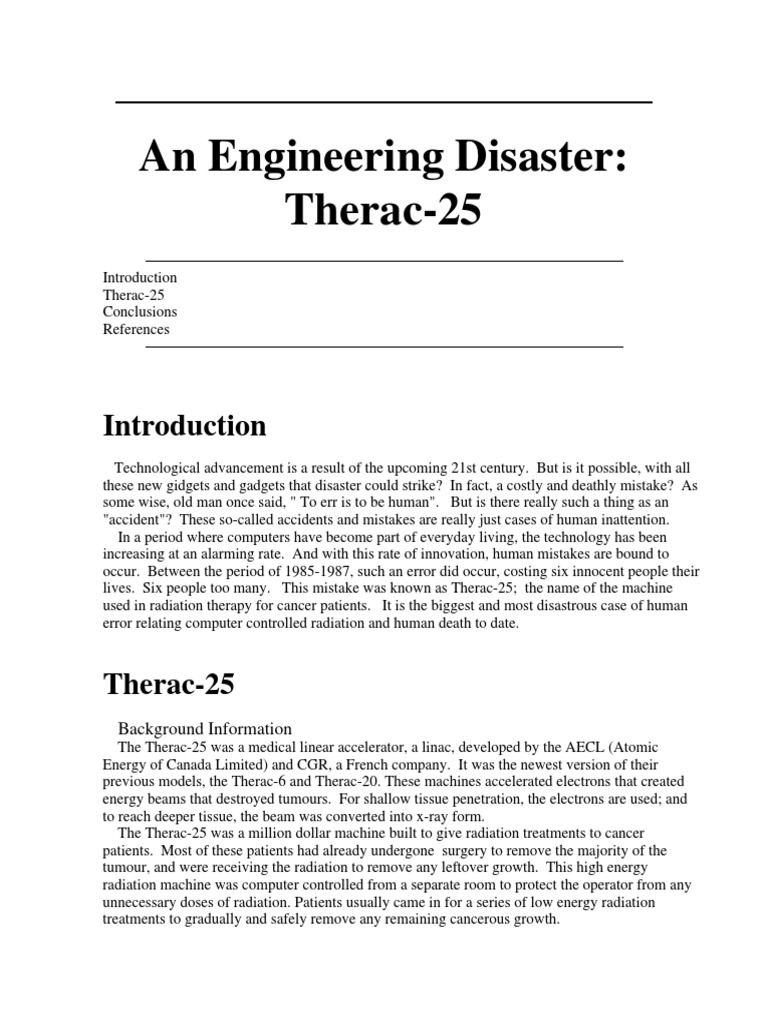 An Engineering Disaster: Therac-25

Introduction
Therac-25
Conclusions
References

Introduction

Technological advancement is a result of the upcoming 21st century. But is it possible, with all these new gidgets and gadgets that disaster could strike? In fact, a costly and deathly mistake? As some wise, old man once said, " To err is to be human". But is there really such a thing as an "accident"? These so-called accidents and mistakes are really just cases of human inattention.

In a period where computers have become part of everyday living, the technology has been increasing at an alarming rate. And with this rate of innovation, human mistakes are bound to occur. Between the period of 1985-1987, such an error did occur, costing six innocent people their lives. Six people too many. This mistake was known as Therac-25; the name of the machine used in radiation therapy for cancer patients. It is the biggest and most disastrous case of human error relating computer controlled radiation and human death to date.

Therac-25

Background Information

The Therac-25 was a medical linear accelerator, a linac, developed by the AECL (Atomic Energy of Canada Limited) and CGR, a French company. It was the newest version of their previous models, the Therac-6 and Therac-20. These machines accelerated electrons that created energy beams that destroyed tumours. For shallow tissue penetration, the electrons are used; and to reach deeper tissue, the beam was converted into x-ray form.

The Therac-25 was a million dollar machine built to give radiation treatments to cancer patients. Most of these patients had already undergone surgery to remove the majority of the tumour, and were receiving the radiation to remove any leftover growth. This high energy radiation machine was computer controlled from a separate room to protect the operator from any unnecessary doses of radiation. Patients usually came in for a series of low energy radiation treatments to gradually and safely remove any remaining cancerous growth.